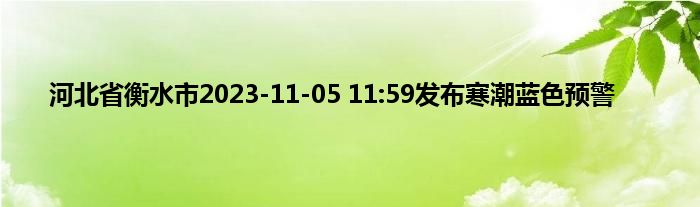 河北省衡水市2023-11-05 11:59发布寒潮蓝色预警